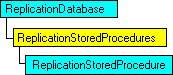 ReplicationDatabase

ReplicationStoredProcedures

ReplicationStoredProcedure